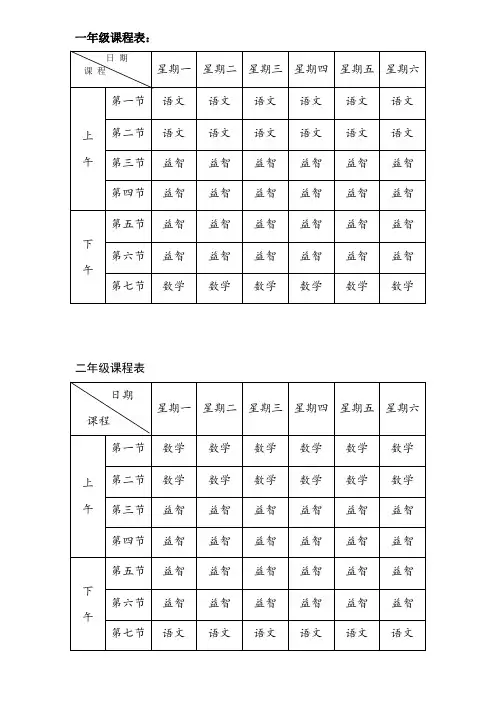 一年级课程表：

| 日期 课程 | | 星期一 | 星期二 | 星期三 | 星期四 | 星期五 | 星期六 |
|---|---|---|---|---|---|---|---|
| 上午 | 第一节 | 语文 | 语文 | 语文 | 语文 | 语文 | 语文 |
| | 第二节 | 语文 | 语文 | 语文 | 语文 | 语文 | 语文 |
| | 第三节 | 益智 | 益智 | 益智 | 益智 | 益智 | 益智 |
| | 第四节 | 益智 | 益智 | 益智 | 益智 | 益智 | 益智 |
| 下午 | 第五节 | 益智 | 益智 | 益智 | 益智 | 益智 | 益智 |
| | 第六节 | 益智 | 益智 | 益智 | 益智 | 益智 | 益智 |
| | 第七节 | 数学 | 数学 | 数学 | 数学 | 数学 | 数学 |

二年级课程表

| 日期 课程 | | 星期一 | 星期二 | 星期三 | 星期四 | 星期五 | 星期六 |
|---|---|---|---|---|---|---|---|
| 上午 | 第一节 | 数学 | 数学 | 数学 | 数学 | 数学 | 数学 |
| | 第二节 | 数学 | 数学 | 数学 | 数学 | 数学 | 数学 |
| | 第三节 | 益智 | 益智 | 益智 | 益智 | 益智 | 益智 |
| | 第四节 | 益智 | 益智 | 益智 | 益智 | 益智 | 益智 |
| 下午 | 第五节 | 益智 | 益智 | 益智 | 益智 | 益智 | 益智 |
| | 第六节 | 益智 | 益智 | 益智 | 益智 | 益智 | 益智 |
| | 第七节 | 语文 | 语文 | 语文 | 语文 | 语文 | 语文 |